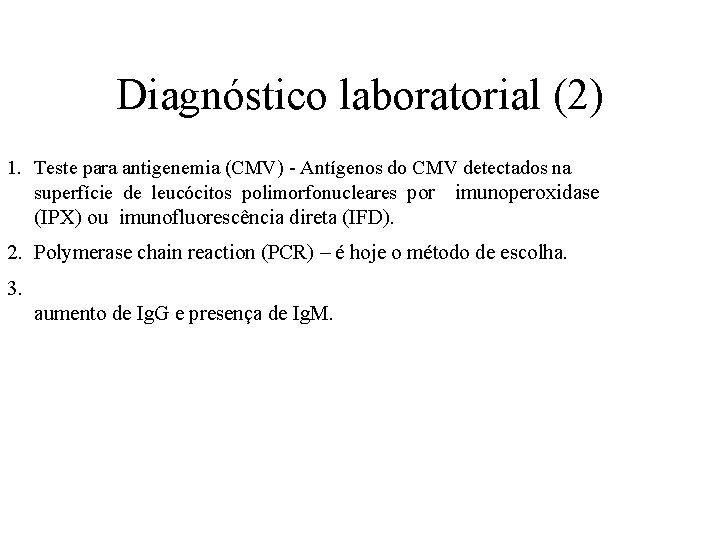 Diagnóstico laboratorial (2)

1. Teste para antigenemia (CMV) - Antígenos do CMV detectados na superfície de leucócitos polimorfonucleares por imunoperoxidase (IPX) ou imunofluorescência direta (IFD).

2. Polymerase chain reaction (PCR) – é hoje o método de escolha.

3.
aumento de IgG e presença de IgM.